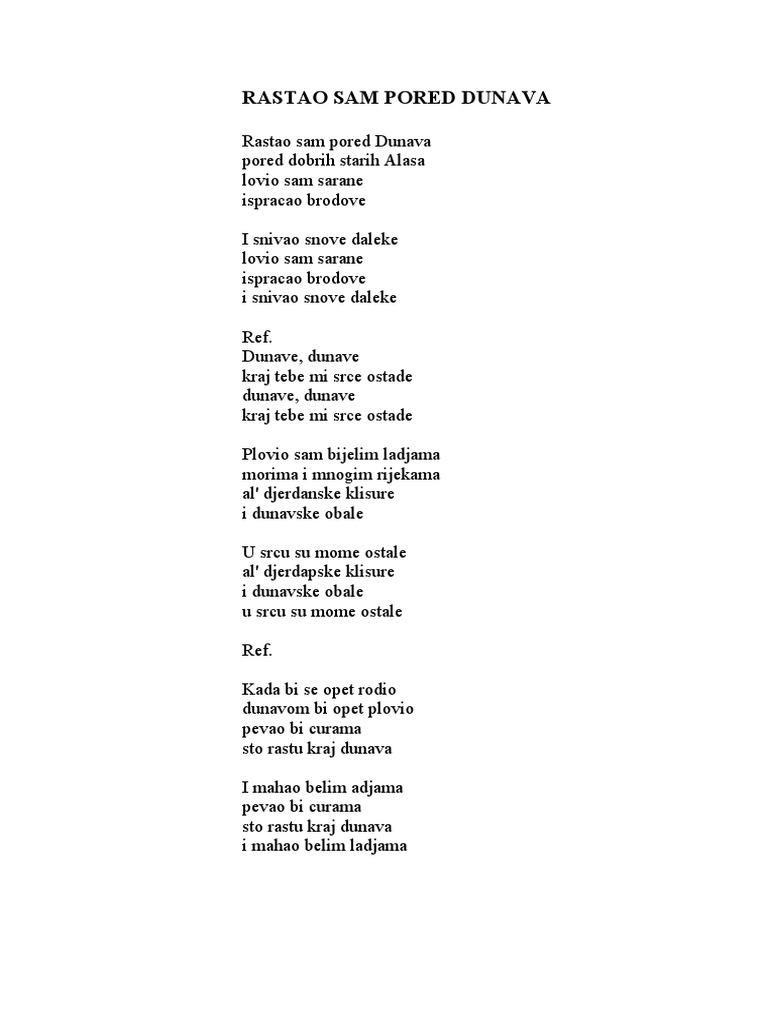 RASTAO SAM PORED DUNAVA

Rastao sam pored Dunava
pored dobrih starih Alasa
lovio sam sarane
ispracao brodove

I snivao snove daleke
lovio sam sarane
ispracao brodove
i snivao snove daleke

Ref.
Dunave, dunave
kraj tebe mi srce ostade
dunave, dunave
kraj tebe mi srce ostade

Plovio sam bijelim ladjama
morima i mnogim rijekama
al' djerdanske klisure
i dunavske obale

U srcu su mome ostale
al' djerdapske klisure
i dunavske obale
u srcu su mome ostale

Ref.

Kada bi se opet rodio
dunavom bi opet plovio
pevao bi curama
sto rastu kraj dunava

I mahao belim adjama
pevao bi curama
sto rastu kraj dunava
i mahao belim ladjama